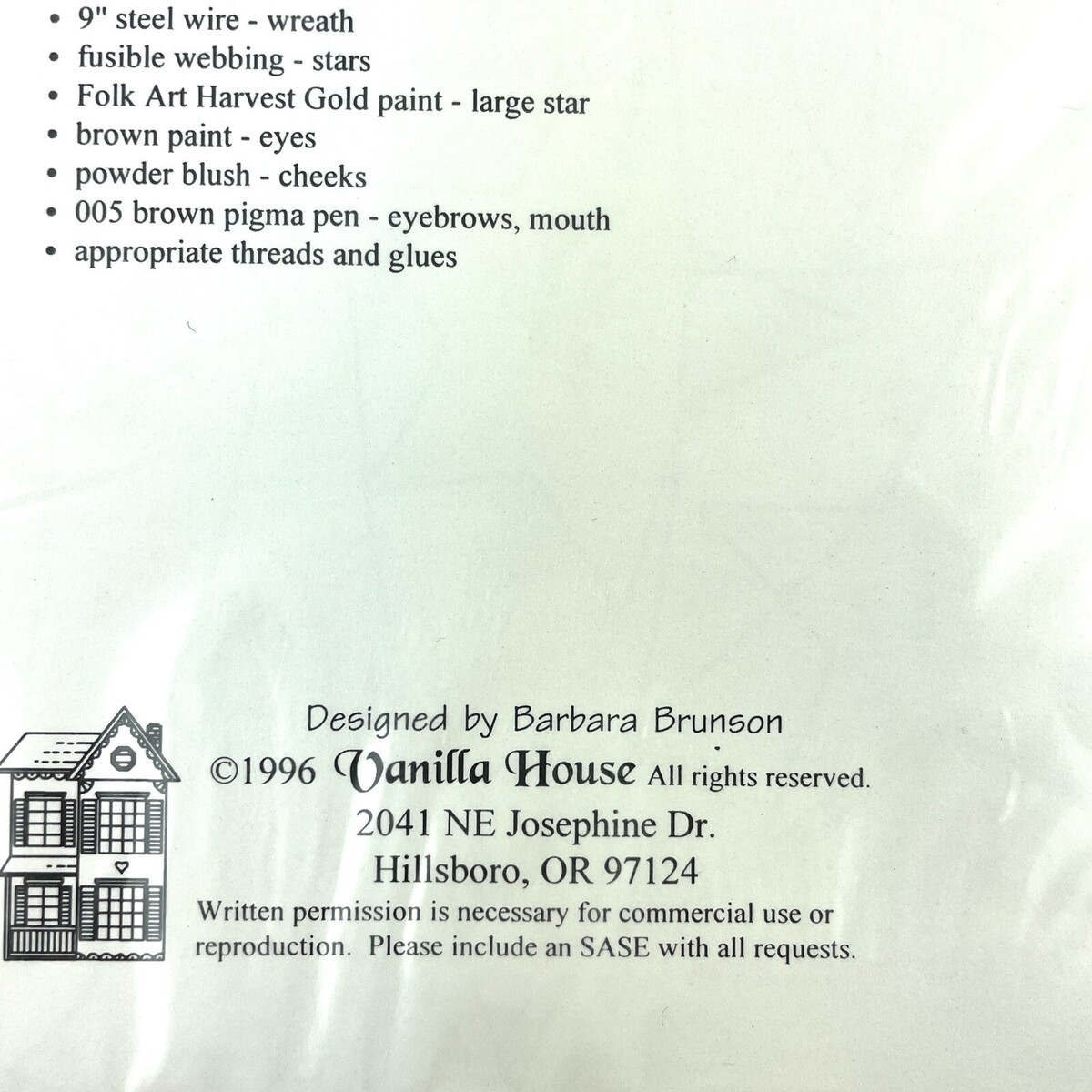 • 9" steel wire - wreath
• fusible webbing - stars
• Folk Art Harvest Gold paint - large star
• brown paint - eyes
• powder blush - cheeks
• 005 brown pigma pen - eyebrows, mouth
• appropriate threads and glues

Designed by Barbara Brunson
©1996 Vanilla House All rights reserved.
2041 NE Josephine Dr.
Hillsboro, OR 97124

Written permission is necessary for commercial use or reproduction. Please include an SASE with all requests.